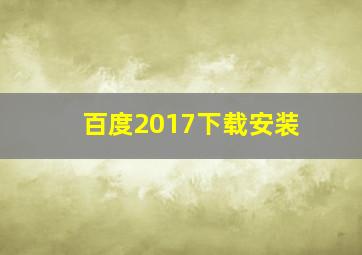 百度2017下载安装